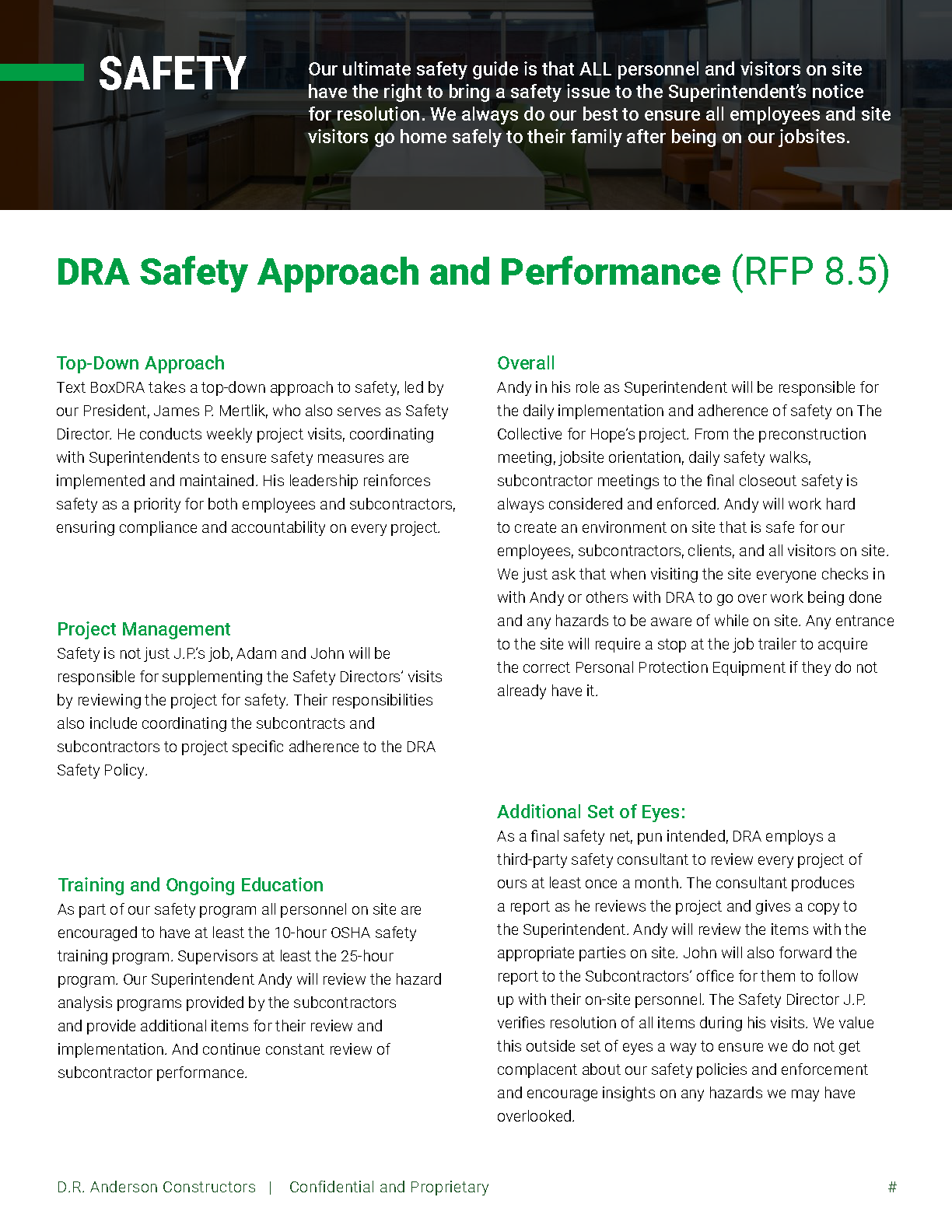 SAFETY

Our ultimate safety guide is that ALL personnel and visitors on site have the right to bring a safety issue to the Superintendent's notice for resolution. We always do our best to ensure all employees and site visitors go home safely to their family after being on our jobsites.

DRA Safety Approach and Performance (RFP 8.5)

Top-Down Approach
Text BoxDRA takes a top-down approach to safety, led by our President, James P. Mertlik, who also serves as Safety Director. He conducts weekly project visits, coordinating with Superintendents to ensure safety measures are implemented and maintained. His leadership reinforces safety as a priority for both employees and subcontractors, ensuring compliance and accountability on every project.

Project Management
Safety is not just J.P.'s job, Adam and John will be responsible for supplementing the Safety Directors' visits by reviewing the project for safety. Their responsibilities also include coordinating the subcontracts and subcontractors to project specific adherence to the DRA Safety Policy.

Training and Ongoing Education
As part of our safety program all personnel on site are encouraged to have at least the 10-hour OSHA safety training program. Supervisors at least the 25-hour program. Our Superintendent Andy will review the hazard analysis programs provided by the subcontractors and provide additional items for their review and implementation. And continue constant review of subcontractor performance.

Overall
Andy in his role as Superintendent will be responsible for the daily implementation and adherence of safety on The Collective for Hope's project. From the preconstruction meeting, jobsite orientation, daily safety walks, subcontractor meetings to the final closeout safety is always considered and enforced. Andy will work hard to create an environment on site that is safe for our employees, subcontractors, clients, and all visitors on site. We just ask that when visiting the site everyone checks in with Andy or others with DRA to go over work being done and any hazards to be aware of while on site. Any entrance to the site will require a stop at the job trailer to acquire the correct Personal Protection Equipment if they do not already have it.

Additional Set of Eyes:
As a final safety net, pun intended, DRA employs a third-party safety consultant to review every project of ours at least once a month. The consultant produces a report as he reviews the project and gives a copy to the Superintendent. Andy will review the items with the appropriate parties on site. John will also forward the report to the Subcontractors' office for them to follow up with their on-site personnel. The Safety Director J.P. verifies resolution of all items during his visits. We value this outside set of eyes a way to ensure we do not get complacent about our safety policies and enforcement and encourage insights on any hazards we may have overlooked.

D.R. Anderson Constructors | Confidential and Proprietary #